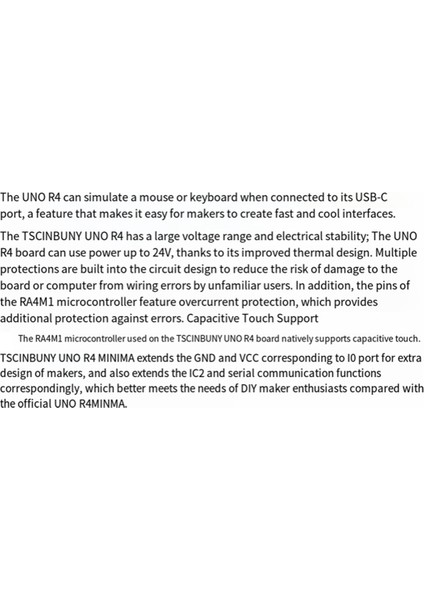 The UNO R4 can simulate a mouse or keyboard when connected to its USB-C port, a feature that makes it easy for makers to create fast and cool interfaces.

The TSCINBUNY UNO R4 has a large voltage range and electrical stability; The UNO R4 board can use power up to 24V, thanks to its improved thermal design. Multiple protections are built into the circuit design to reduce the risk of damage to the board or computer from wiring errors by unfamiliar users. In addition, the pins of the RA4M1 microcontroller feature overcurrent protection, which provides additional protection against errors. Capacitive Touch Support

The RA4M1 microcontroller used on the TSCINBUNY UNO R4 board natively supports capacitive touch.

TSCINBUNY UNO R4 MINIMA extends the GND and VCC corresponding to I0 port for extra design of makers, and also extends the IC2 and serial communication functions correspondingly, which better meets the needs of DIY maker enthusiasts compared with the official UNO R4MINMA.